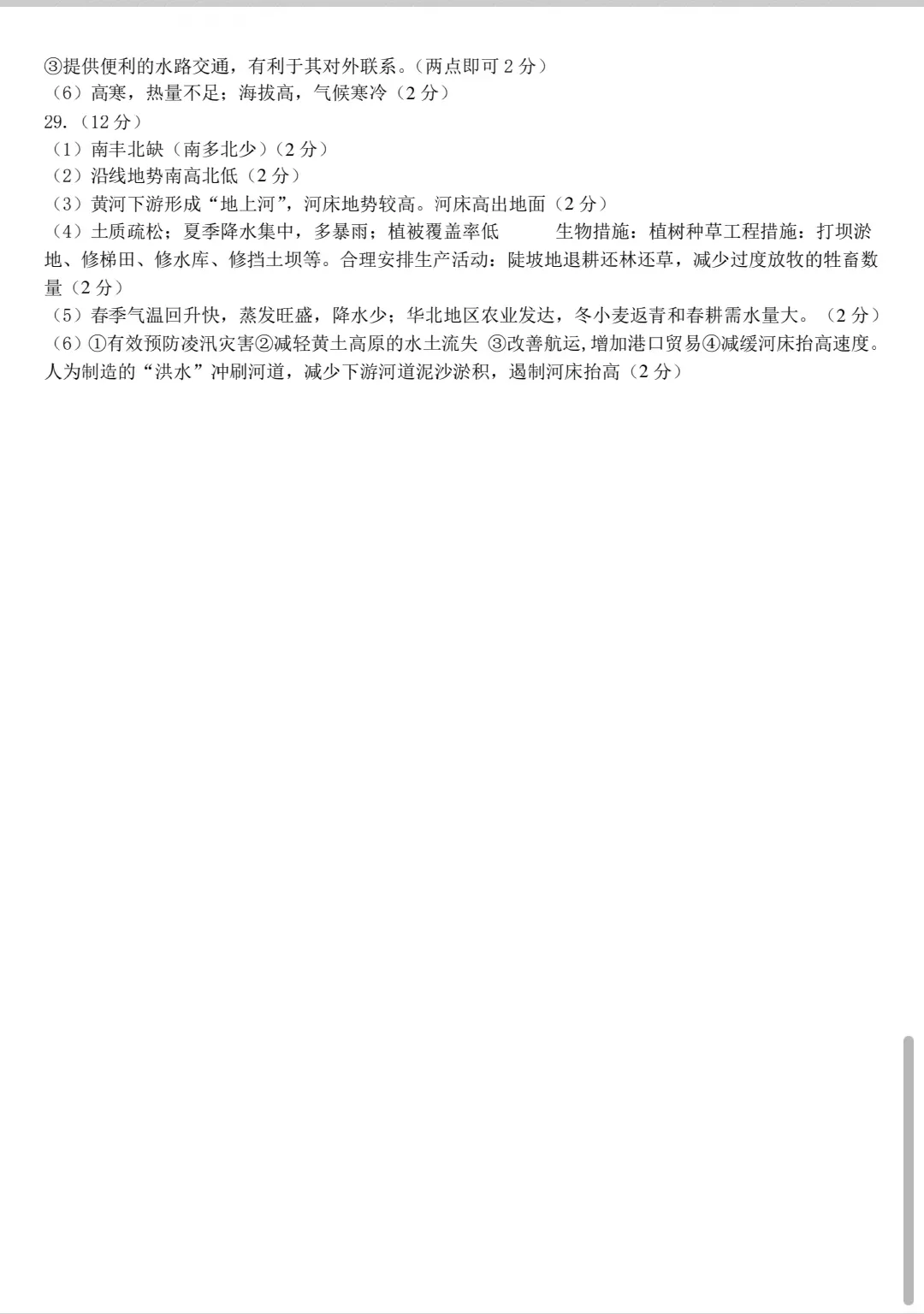 ③提供便利的水路交通，有利于其对外联系。(两点即可 2 分)
（6）高寒，热量不足；海拔高，气候寒冷（2 分）
29.（12 分）
（1）南丰北缺（南多北少）(2 分)
（2）沿线地势南高北低（2 分）
（3）黄河下游形成“地上河”，河床地势较高。河床高出地面（2 分）
（4）土质疏松；夏季降水集中，多暴雨；植被覆盖率低　　生物措施：植树种草工程措施：打坝淤地、修梯田、修水库、修挡土坝等。合理安排生产活动：陡坡地退耕还林还草，减少过度放牧的牲畜数量（2 分）
（5）春季气温回升快，蒸发旺盛，降水少；华北地区农业发达，冬小麦返青和春耕需水量大。（2 分）
（6）①有效预防凌汛灾害②减轻黄土高原的水土流失 ③改善航运,增加港口贸易④减缓河床抬高速度。人为制造的“洪水”冲刷河道，减少下游河道泥沙淤积，遏制河床抬高（2 分）